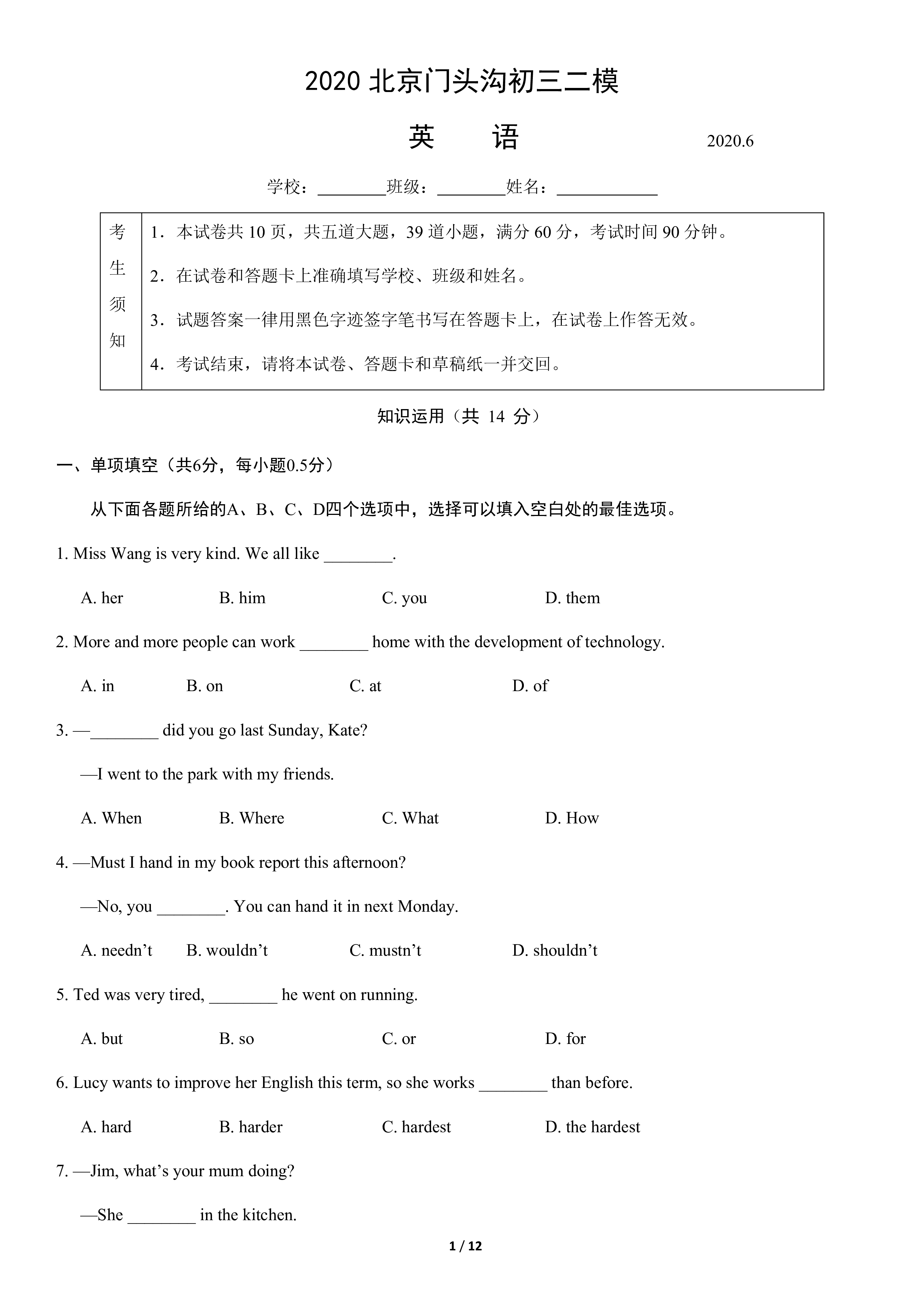 2020 北京门头沟初三二模

英 语 2020.6

学校：________班级：________姓名：____________

| 考生须知 | 1．本试卷共 10 页，共五道大题，39 道小题，满分 60 分，考试时间 90 分钟。<br>2．在试卷和答题卡上准确填写学校、班级和姓名。<br>3．试题答案一律用黑色字迹签字笔书写在答题卡上，在试卷上作答无效。<br>4．考试结束，请将本试卷、答题卡和草稿纸一并交回。 |
|---|---|

知识运用（共 14 分）

一、单项填空（共6分，每小题0.5分）

从下面各题所给的A、B、C、D四个选项中，选择可以填入空白处的最佳选项。

1. Miss Wang is very kind. We all like ________.

A. her B. him C. you D. them

2. More and more people can work ________ home with the development of technology.

A. in B. on C. at D. of

3. —________ did you go last Sunday, Kate?

—I went to the park with my friends.

A. When B. Where C. What D. How

4. —Must I hand in my book report this afternoon?

—No, you ________. You can hand it in next Monday.

A. needn’t B. wouldn’t C. mustn’t D. shouldn’t

5. Ted was very tired, ________ he went on running.

A. but B. so C. or D. for

6. Lucy wants to improve her English this term, so she works ________ than before.

A. hard B. harder C. hardest D. the hardest

7. —Jim, what’s your mum doing?

—She ________ in the kitchen.

1 / 12